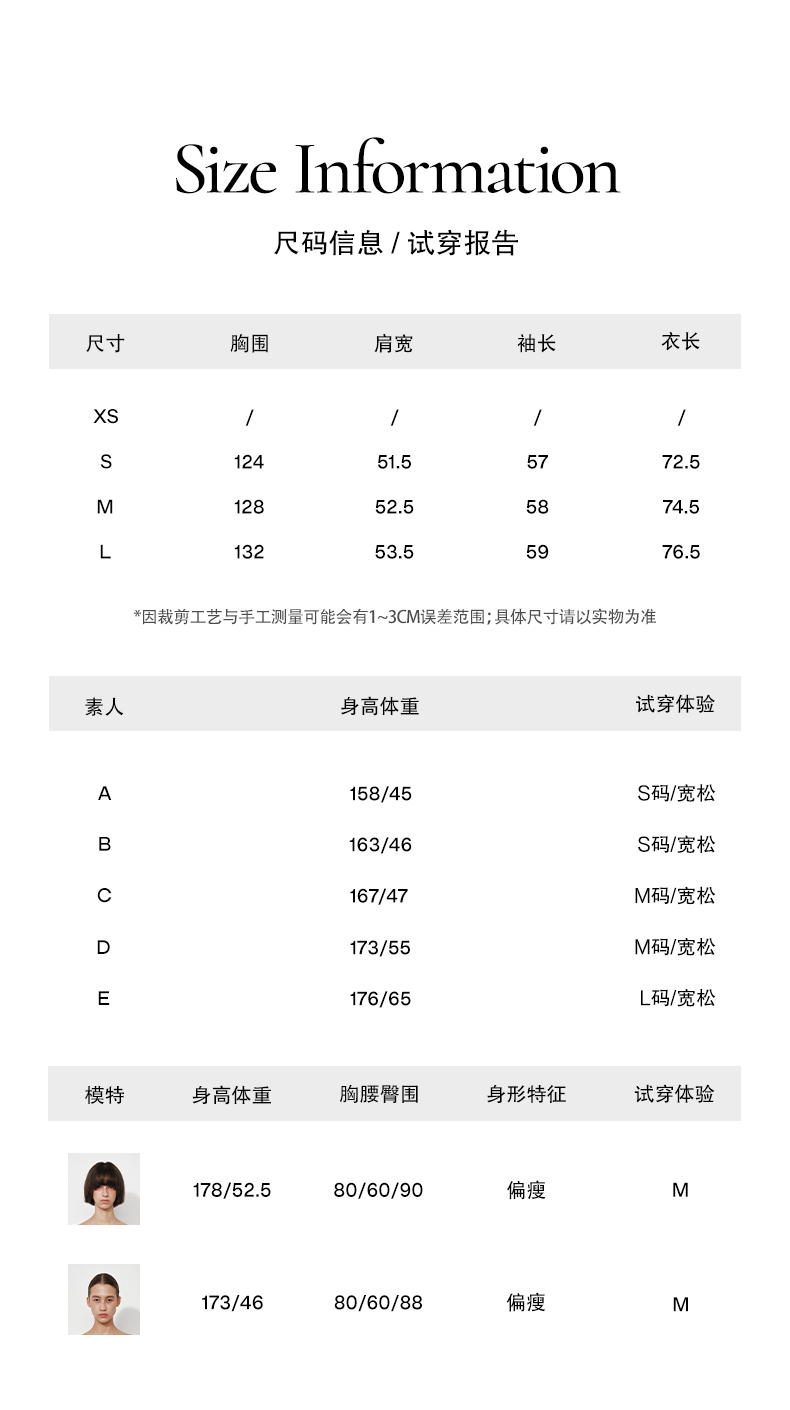 Size Information

尺码信息 / 试穿报告

| 尺寸 | 胸围 | 肩宽 | 袖长 | 衣长 |
|---|---|---|---|---|
| XS | / | / | / | / |
| S | 124 | 51.5 | 57 | 72.5 |
| M | 128 | 52.5 | 58 | 74.5 |
| L | 132 | 53.5 | 59 | 76.5 |

*因裁剪工艺与手工测量可能会有1~3CM误差范围；具体尺寸请以实物为准

| 素人 | 身高体重 | 试穿体验 |
|---|---|---|
| A | 158/45 | S码/宽松 |
| B | 163/46 | S码/宽松 |
| C | 167/47 | M码/宽松 |
| D | 173/55 | M码/宽松 |
| E | 176/65 | L码/宽松 |

| 模特 | 身高体重 | 胸腰臀围 | 身形特征 | 试穿体验 |
|---|---|---|---|---|
| | 178/52.5 | 80/60/90 | 偏瘦 | M |
| | 173/46 | 80/60/88 | 偏瘦 | M |